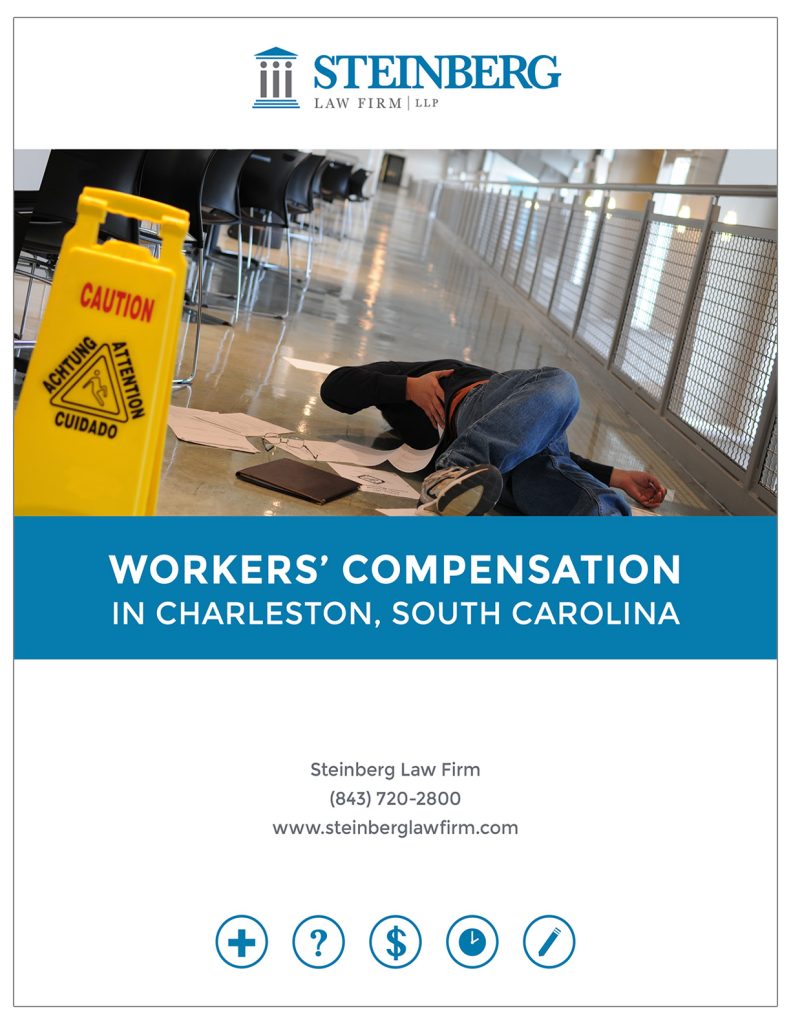 STEINBERG
LAW FIRM | LLP

CAUTION
ACHTUNG ATTENTION
CUIDADO

WORKERS' COMPENSATION
IN CHARLESTON, SOUTH CAROLINA

Steinberg Law Firm
(843) 720-2800
www.steinberglawfirm.com

?
$